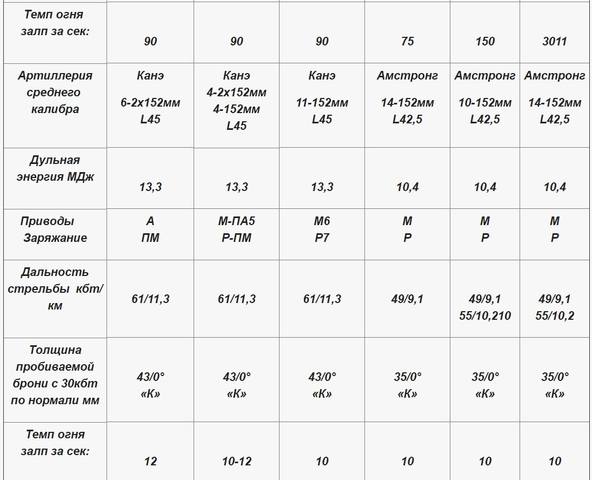 | Темп огня залп за сек: | 90 | 90 | 90 | 75 | 150 | 3011 |
|---|---|---|---|---|---|---|
| Артиллерия среднего калибра | Канэ 6-2х152мм L45 | Канэ 4-2х152мм 4-152мм L45 | Канэ 11-152мм L45 | Амстронг 14-152мм L42,5 | Амстронг 10-152мм L42,5 | Амстронг 14-152мм L42,5 |
| Дульная энергия МДж | 13,3 | 13,3 | 13,3 | 10,4 | 10,4 | 10,4 |
| Приводы Заряжание | А ПМ | М-ПА5 Р-ПМ | М6 Р7 | М Р | М Р | М Р |
| Дальность стрельбы кбт/км | 61/11,3 | 61/11,3 | 61/11,3 | 49/9,1 | 49/9,1 55/10,210 | 49/9,1 55/10,2 |
| Толщина пробиваемой брони с 30кбт по нормали мм | 43/0° «К» | 43/0° «К» | 43/0° «К» | 35/0° «К» | 35/0° «К» | 35/0° «К» |
| Темп огня залп за сек: | 12 | 10-12 | 10 | 10 | 10 | 10 |